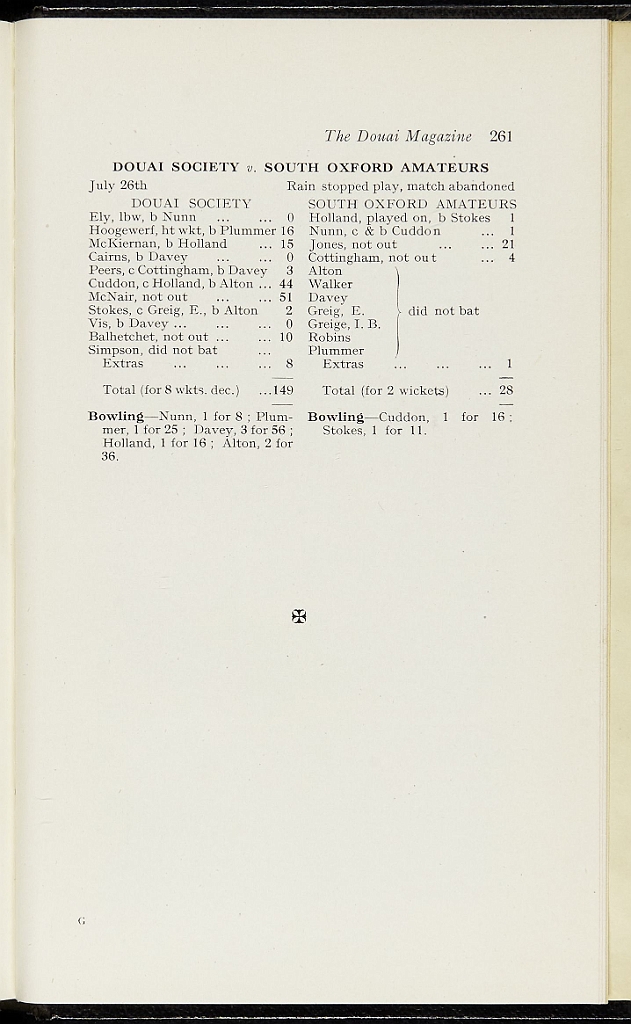 The Douai Magazine 261

DOUAI SOCIETY v. SOUTH OXFORD AMATEURS

July 26th

Rain stopped play, match abandoned

DOUAI SOCIETY
Ely, lbw, b Nunn 0
Hoogewerf, ht wkt, b Plummer 16
McKiernan, b Holland 15
Cairns, b Davey 0
Peers, c Cottingham, b Davey 3
Cuddon, c Holland, b Alton 44
McNair, not out 51
Stokes, c Greig, E., b Alton 2
Vis, b Davey 0
Balhetchet, not out 10
Simpson, did not bat
Extras 8

Total (for 8 wkts. dec.) 149

Bowling—Nunn, 1 for 8 ; Plummer, 1 for 25 ; Davey, 3 for 56 ; Holland, 1 for 16 ; Alton, 2 for 36.

SOUTH OXFORD AMATEURS
Holland, played on, b Stokes 1
Nunn, c & b Cuddon 1
Jones, not out 21
Cottingham, not out 4
Alton
Walker
Davey
Greig, E.
Greige, I. B.
Robins
Plummer
did not bat
Extras 1

Total (for 2 wickets) 28

Bowling—Cuddon, 1 for 16 ; Stokes, 1 for 11.

G